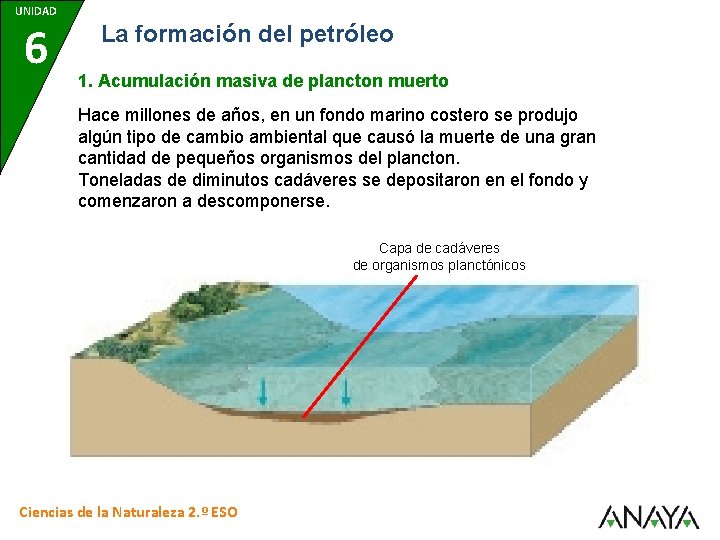 UNIDAD
6

La formación del petróleo

1. Acumulación masiva de plancton muerto

Hace millones de años, en un fondo marino costero se produjo algún tipo de cambio ambiental que causó la muerte de una gran cantidad de pequeños organismos del plancton.
Toneladas de diminutos cadáveres se depositaron en el fondo y comenzaron a descomponerse.

Capa de cadáveres de organismos planctónicos

Ciencias de la Naturaleza 2.º ESO

ANAYA